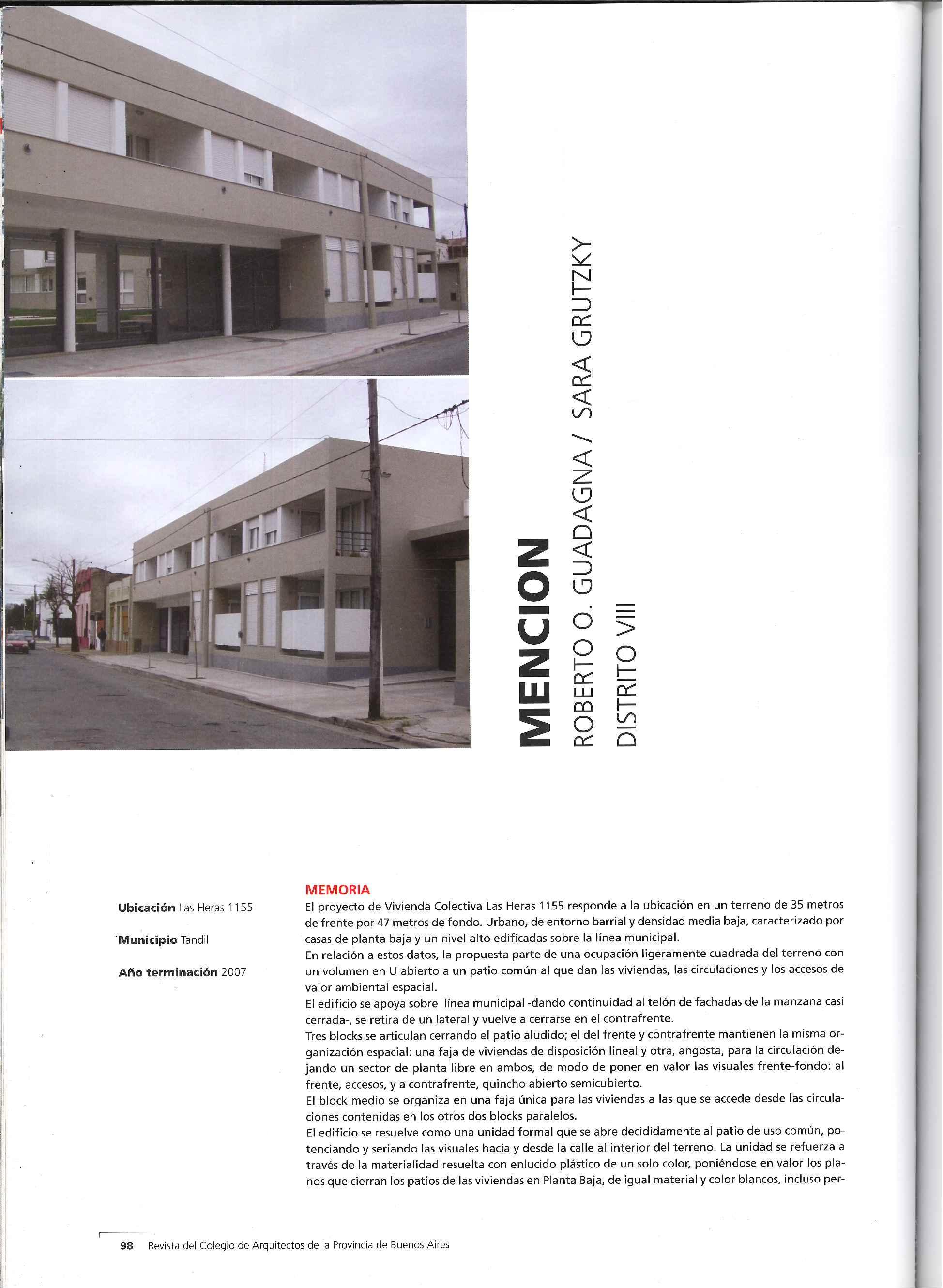 MENCION
ROBERTO O. GUADAGNA / SARA GRUTZKY
DISTRITO VIII

Ubicación Las Heras 1155

Municipio Tandil

Año terminación 2007

MEMORIA
El proyecto de Vivienda Colectiva Las Heras 1155 responde a la ubicación en un terreno de 35 metros de frente por 47 metros de fondo. Urbano, de entorno barrial y densidad media baja, caracterizado por casas de planta baja y un nivel alto edificadas sobre la línea municipal.
En relación a estos datos, la propuesta parte de una ocupación ligeramente cuadrada del terreno con un volumen en U abierto a un patio común al que dan las viviendas, las circulaciones y los accesos de valor ambiental espacial.
El edificio se apoya sobre línea municipal -dando continuidad al telón de fachadas de la manzana casi cerrada-, se retira de un lateral y vuelve a cerrarse en el contrafrente.
Tres blocks se articulan cerrando el patio aludido; el del frente y contrafrente mantienen la misma organización espacial: una faja de viviendas de disposición lineal y otra, angosta, para la circulación dejando un sector de planta libre en ambos, de modo de poner en valor las visuales frente-fondo: al frente, accesos, y a contrafrente, quincho abierto semicubierto.
El block medio se organiza en una faja única para las viviendas a las que se accede desde las circulaciones contenidas en los otros dos blocks paralelos.
El edificio se resuelve como una unidad formal que se abre decididamente al patio de uso común, potenciando y seriando las visuales hacia y desde la calle al interior del terreno. La unidad se refuerza a través de la materialidad resuelta con enlucido plástico de un solo color, poniéndose en valor los planos que cierran los patios de las viviendas en Planta Baja, de igual material y color blancos, incluso per-

98 Revista del Colegio de Arquitectos de la Provincia de Buenos Aires